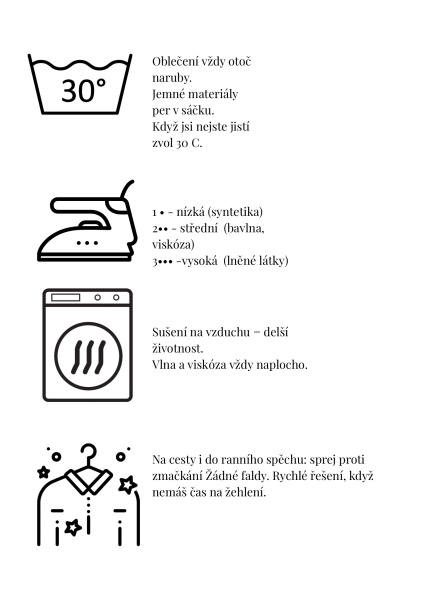 30°

Oblečení vždy otoč naruby.
Jemné materiály per v sáčku.
Když jsi nejste jistí zvol 30 C.

1 • – nízká (syntetika)
2•• - střední (bavlna, viskóza)
3••• -vysoká (lněné látky)

Sušení na vzduchu = delší životnost.
Vlna a viskóza vždy naplocho.

Na cesty i do ranního spěchu: sprej proti zmačkání Žádné faldy. Rychlé řešení, když nemáš čas na žehlení.